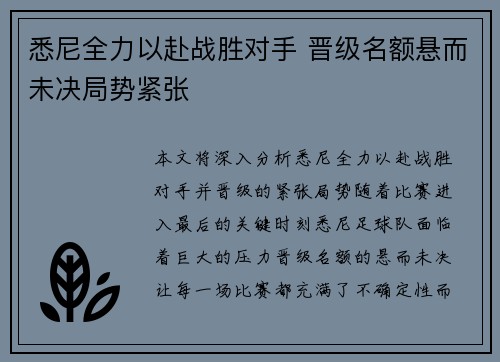 悉尼全力以赴战胜对手 晋级名额悬而未决局势紧张

本文将深入分析悉尼全力以赴战胜对手并晋级的紧张局势随着比赛进入最后的关键时刻悉尼足球队面临着巨大的压力晋级名额的悬而未决让每一场比赛都充满了不确定性而